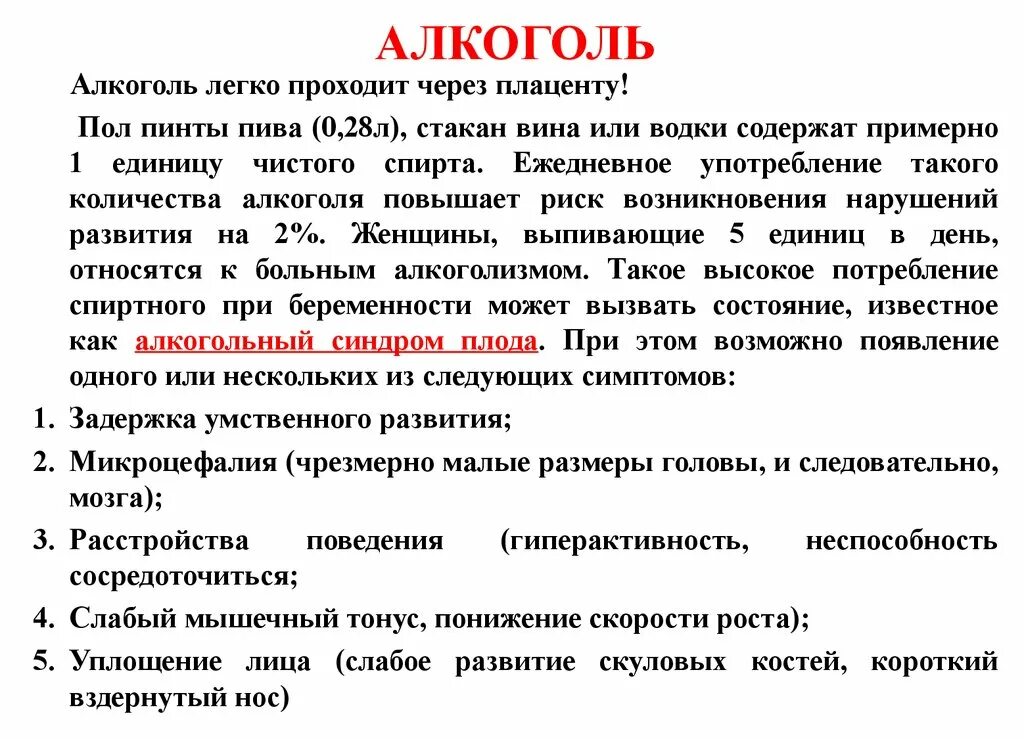 АЛКОГОЛЬ

Алкоголь легко проходит через плаценту!

Пол пинты пива (0,28л), стакан вина или водки содержат примерно 1 единицу чистого спирта. Ежедневное употребление такого количества алкоголя повышает риск возникновения нарушений развития на 2%. Женщины, выпивающие 5 единиц в день, относятся к больным алкоголизмом. Такое высокое потребление спиртного при беременности может вызвать состояние, известное как алкогольный синдром плода. При этом возможно появление одного или нескольких из следующих симптомов:

1. Задержка умственного развития;
2. Микроцефалия (чрезмерно малые размеры головы, и следовательно, мозга);
3. Расстройства поведения (гиперактивность, неспособность сосредоточиться;
4. Слабый мышечный тонус, понижение скорости роста);
5. Уплощение лица (слабое развитие скуловых костей, короткий вздернутый нос)